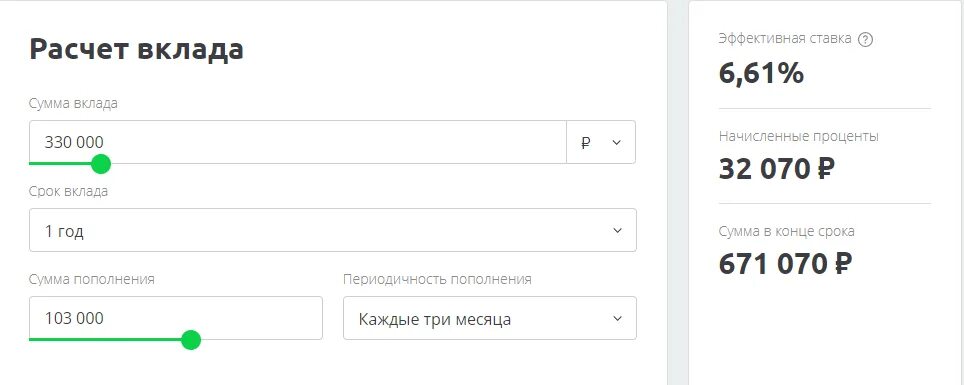 Расчет вклада

Сумма вклада

330 000

₽

Срок вклада

1 год

Сумма пополнения

103 000

Периодичность пополнения

Каждые три месяца

Эффективная ставка ?

6,61%

Начисленные проценты

32 070 ₽

Сумма в конце срока

671 070 ₽